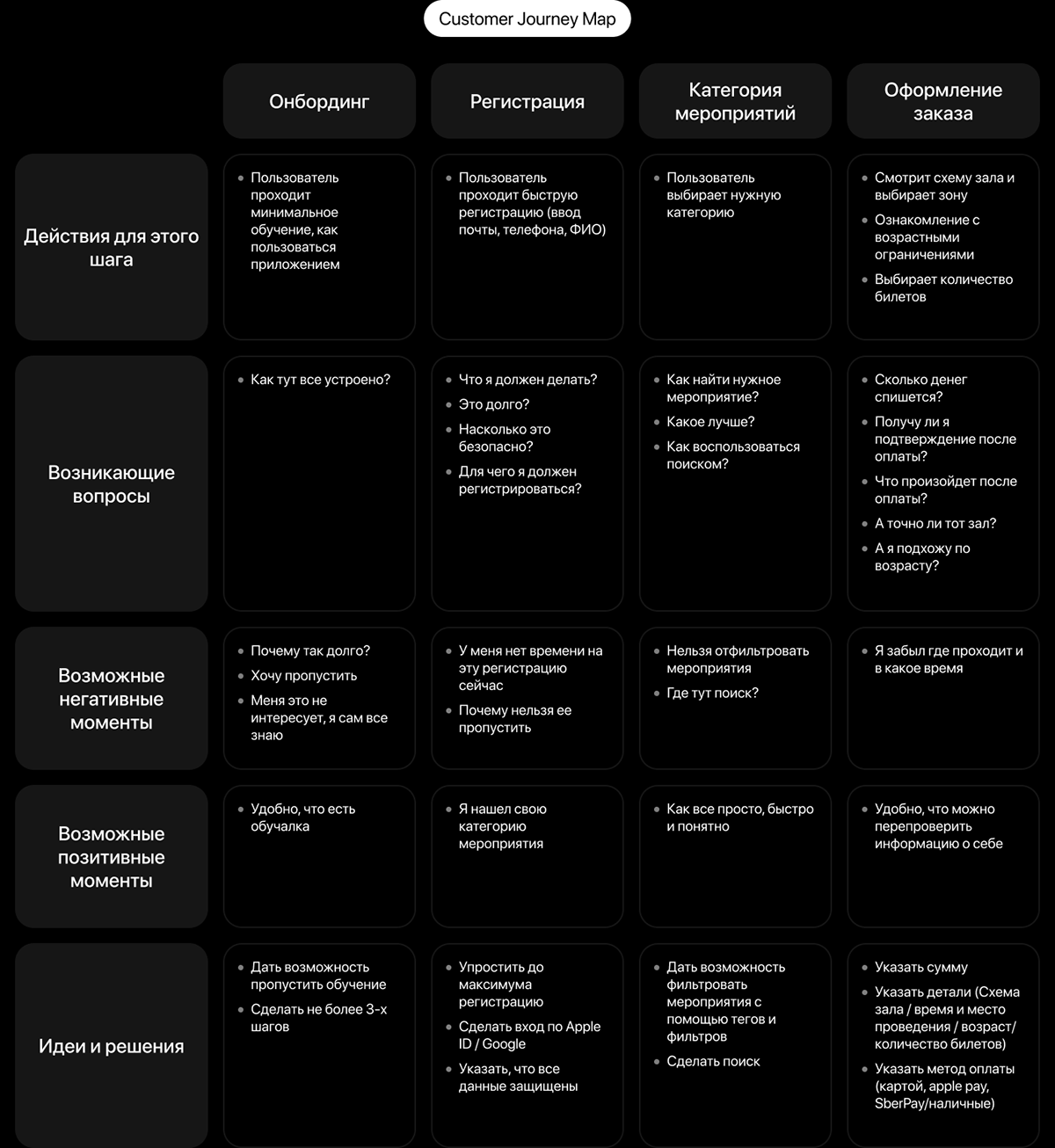 Customer Journey Map

| | Онбординг | Регистрация | Категория мероприятий | Оформление заказа |
|---|---|---|---|---|
| Действия для этого шага | • Пользователь проходит минимальное обучение, как пользоваться приложением | • Пользователь проходит быструю регистрацию (ввод почты, телефона, ФИО) | • Пользователь выбирает нужную категорию | • Смотрит схему зала и выбирает зону • Ознакомление с возрастными ограничениями • Выбирает количество билетов |
| Возникающие вопросы | • Как тут все устроено? | • Что я должен делать? • Это долго? • Насколько это безопасно? • Для чего я должен регистрироваться? | • Как найти нужное мероприятие? • Какое лучше? • Как воспользоваться поиском? | • Сколько денег спишется? • Получу ли я подтверждение после оплаты? • Что произойдет после оплаты? • А точно ли тот зал? • А я подхожу по возрасту? |
| Возможные негативные моменты | • Почему так долго? • Хочу пропустить • Меня это не интересует, я сам все знаю | • У меня нет времени на эту регистрацию сейчас • Почему нельзя ее пропустить | • Нельзя отфильтровать мероприятия • Где тут поиск? | • Я забыл где проходит и в какое время |
| Возможные позитивные моменты | • Удобно, что есть обучалка | • Я нашел свою категорию мероприятия | • Как все просто, быстро и понятно | • Удобно, что можно перепроверить информацию о себе |
| Идеи и решения | • Дать возможность пропустить обучение • Сделать не более 3-х шагов | • Упростить до максимума регистрацию • Сделать вход по Apple ID / Google • Указать, что все данные защищены | • Дать возможность фильтровать мероприятия с помощью тегов и фильтров • Сделать поиск | • Указать сумму • Указать детали (Схема зала / время и место проведения / возраст/ количество билетов) • Указать метод оплаты (картой, apple pay, SberPay/наличные) |